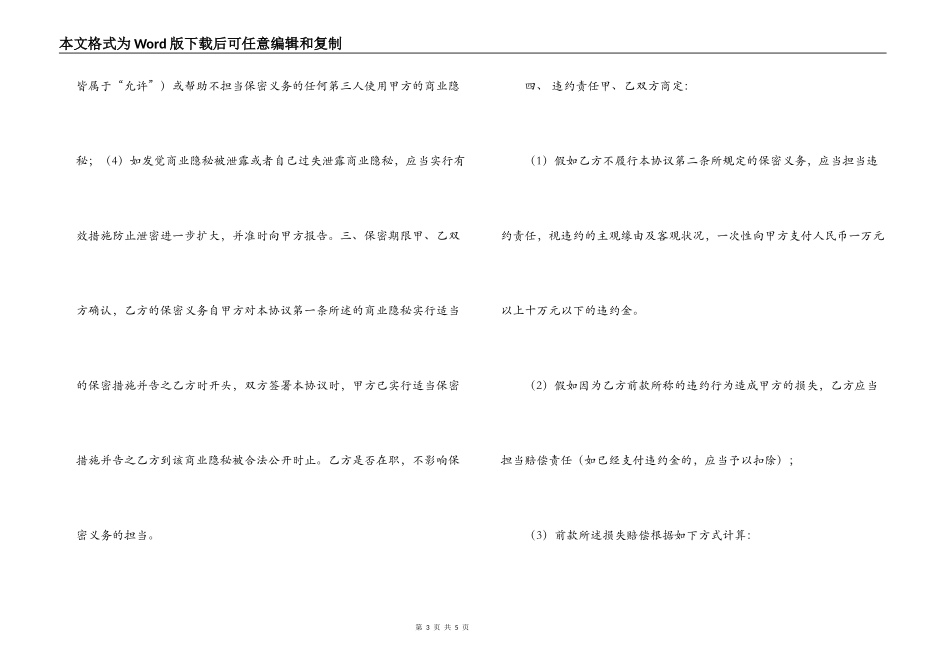 本文格式为Word版下载后可任意编辑和复制

皆属于“允许”）或帮助不担当保密义务的任何第三人使用甲方的商业隐秘；（4）如发觉商业隐秘被泄露或者自己过失泄露商业隐秘，应当实行有效措施防止泄密进一步扩大，并准时向甲方报告。三、保密期限甲、乙双方确认，乙方的保密义务自甲方对本协议第一条所述的商业隐秘实行适当的保密措施并告之乙方时开头，双方签署本协议时，甲方已实行适当保密措施并告之乙方到该商业隐秘被合法公开时止。乙方是否在职，不影响保密义务的担当。

四、违约责任甲、乙双方商定：

（1）假如乙方不履行本协议第二条所规定的保密义务，应当担当违约责任，视违约的主观缘由及客观状况，一次性向甲方支付人民币一万元以上十万元以下的违约金。

（2）假如因为乙方前款所称的违约行为造成甲方的损失，乙方应当担当赔偿责任（如已经支付违约金的，应当予以扣除）；

（3）前款所述损失赔偿根据如下方式计算：

第 3 页 共 5 页